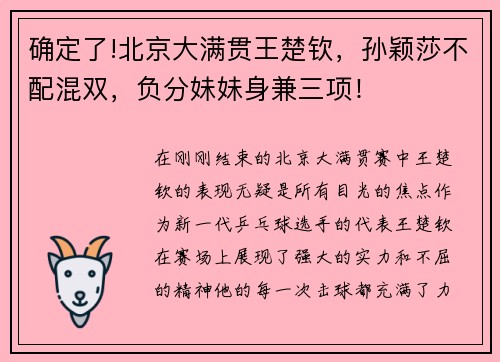 确定了!北京大满贯王楚钦，孙颖莎不配混双，负分妹妹身兼三项!

在刚刚结束的北京大满贯赛中王楚钦的表现无疑是所有目光的焦点作为新一代乒乓球选手的代表王楚钦在赛场上展现了强大的实力和不屈的精神他的每一次击球都充满了力